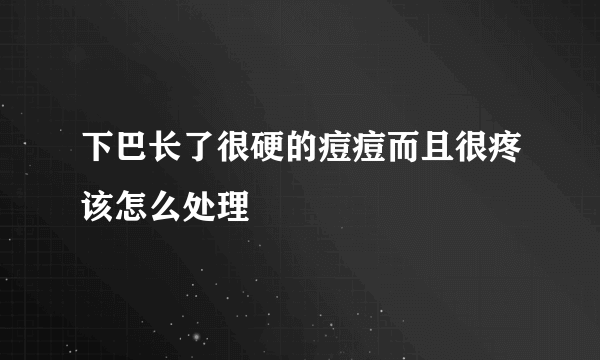 下巴长了很硬的痘痘而且很疼该怎么处理